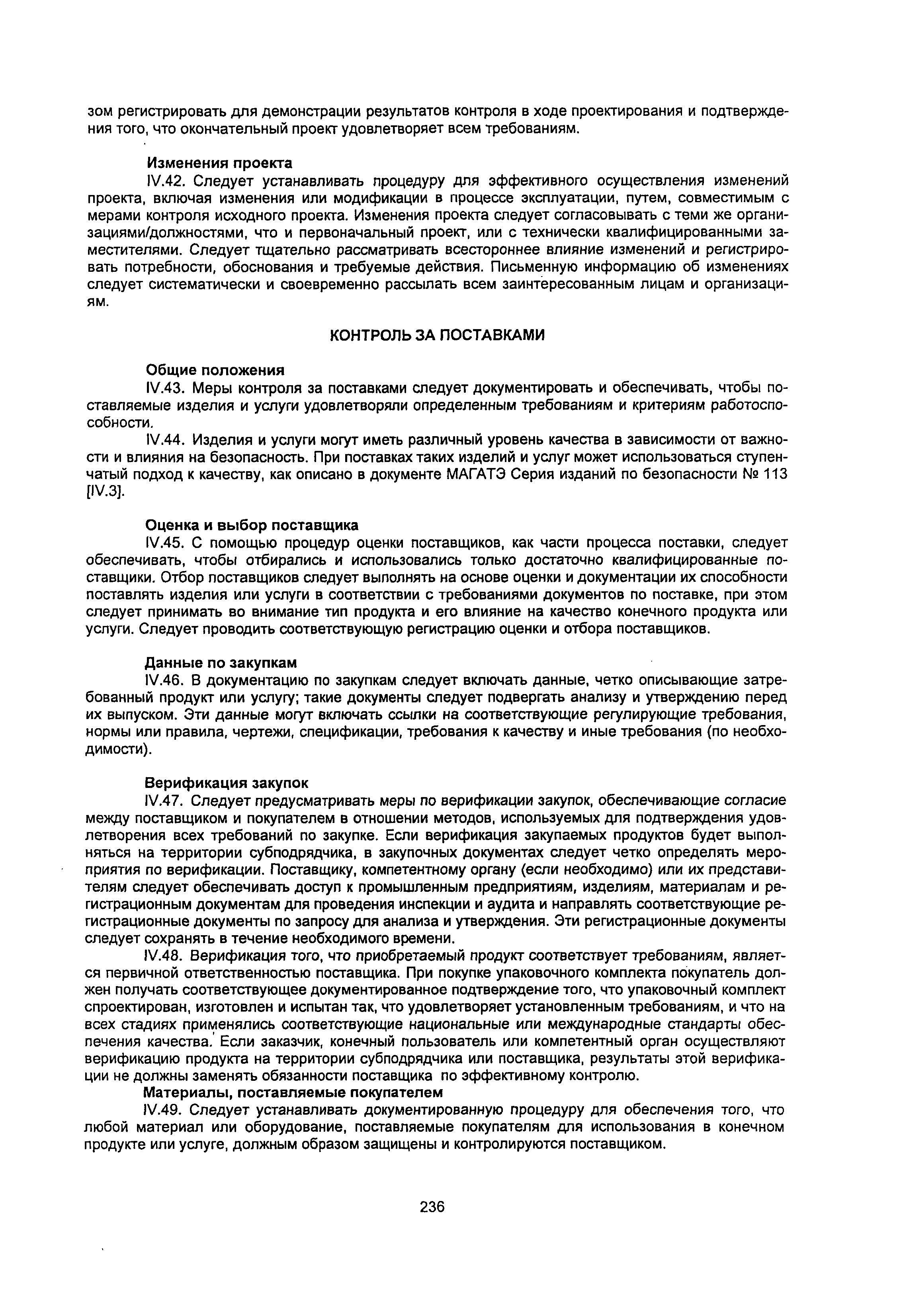 зом регистрировать для демонстрации результатов контроля в ходе проектирования и подтверждения того, что окончательный проект удовлетворяет всем требованиям.

Изменения проекта

IV.42. Следует устанавливать процедуру для эффективного осуществления изменений проекта, включая изменения или модификации в процессе эксплуатации, путем, совместимым с мерами контроля исходного проекта. Изменения проекта следует согласовывать с теми же организациями/должностями, что и первоначальный проект, или с технически квалифицированными заместителями. Следует тщательно рассматривать всестороннее влияние изменений и регистрировать потребности, обоснования и требуемые действия. Письменную информацию об изменениях следует систематически и своевременно рассылать всем заинтересованным лицам и организациям.

КОНТРОЛЬ ЗА ПОСТАВКАМИ

Общие положения

IV.43. Меры контроля за поставками следует документировать и обеспечивать, чтобы поставляемые изделия и услуги удовлетворяли определенным требованиям и критериям работоспособности.

IV.44. Изделия и услуги могут иметь различный уровень качества в зависимости от важности и влияния на безопасность. При поставках таких изделий и услуг может использоваться ступенчатый подход к качеству, как описано в документе МАГАТЭ Серия изданий по безопасности № 113 [IV.3].

Оценка и выбор поставщика

IV.45. С помощью процедур оценки поставщиков, как части процесса поставки, следует обеспечивать, чтобы отбирались и использовались только достаточно квалифицированные поставщики. Отбор поставщиков следует выполнять на основе оценки и документации их способности поставлять изделия или услуги в соответствии с требованиями документов по поставке, при этом следует принимать во внимание тип продукта и его влияние на качество конечного продукта или услуги. Следует проводить соответствующую регистрацию оценки и отбора поставщиков.

Данные по закупкам

IV.46. В документацию по закупкам следует включать данные, четко описывающие затребованный продукт или услугу; такие документы следует подвергать анализу и утверждению перед их выпуском. Эти данные могут включать ссылки на соответствующие регулирующие требования, нормы или правила, чертежи, спецификации, требования к качеству и иные требования (по необходимости).

Верификация закупок

IV.47. Следует предусматривать меры по верификации закупок, обеспечивающие согласие между поставщиком и покупателем в отношении методов, используемых для подтверждения удовлетворения всех требований по закупке. Если верификация закупаемых продуктов будет выполняться на территории субподрядчика, в закупочных документах следует четко определять мероприятия по верификации. Поставщику, компетентному органу (если необходимо) или их представителям следует обеспечивать доступ к промышленным предприятиям, изделиям, материалам и регистрационным документам для проведения инспекции и аудита и направлять соответствующие регистрационные документы по запросу для анализа и утверждения. Эти регистрационные документы следует сохранять в течение необходимого времени.

IV.48. Верификация того, что приобретаемый продукт соответствует требованиям, является первичной ответственностью поставщика. При покупке упаковочного комплекта покупатель должен получать соответствующее документированное подтверждение того, что упаковочный комплект спроектирован, изготовлен и испытан так, что удовлетворяет установленным требованиям, и что на всех стадиях применялись соответствующие национальные или международные стандарты обеспечения качества. Если заказчик, конечный пользователь или компетентный орган осуществляют верификацию продукта на территории субподрядчика или поставщика, результаты этой верификации не должны заменять обязанности поставщика по эффективному контролю.

Материалы, поставляемые покупателем

IV.49. Следует устанавливать документированную процедуру для обеспечения того, что любой материал или оборудование, поставляемые покупателям для использования в конечном продукте или услуге, должным образом защищены и контролируются поставщиком.

236